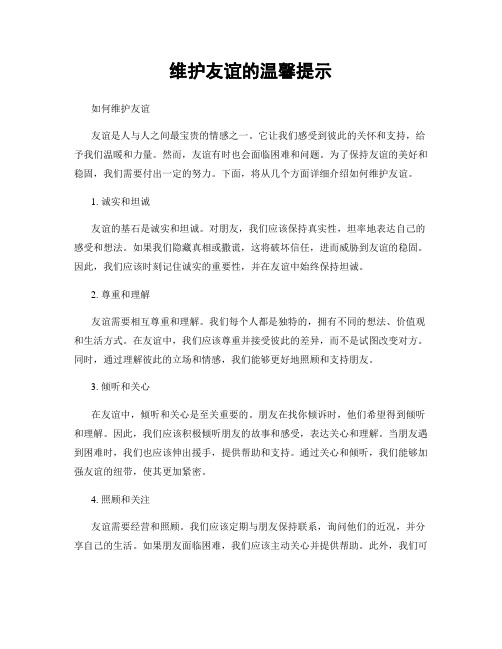 维护友谊的温馨提示

如何维护友谊

友谊是人与人之间最宝贵的情感之一。它让我们感受到彼此的关怀和支持，给予我们温暖和力量。然而，友谊有时也会面临困难和问题。为了保持友谊的美好和稳固，我们需要付出一定的努力。下面，将从几个方面详细介绍如何维护友谊。

1. 诚实和坦诚

友谊的基石是诚实和坦诚。对朋友，我们应该保持真实性，坦率地表达自己的感受和想法。如果我们隐藏真相或撒谎，这将破坏信任，进而威胁到友谊的稳固。因此，我们应该时刻记住诚实的重要性，并在友谊中始终保持坦诚。

2. 尊重和理解

友谊需要相互尊重和理解。我们每个人都是独特的，拥有不同的想法、价值观和生活方式。在友谊中，我们应该尊重并接受彼此的差异，而不是试图改变对方。同时，通过理解彼此的立场和情感，我们能够更好地照顾和支持朋友。

3. 倾听和关心

在友谊中，倾听和关心是至关重要的。朋友在找你倾诉时，他们希望得到倾听和理解。因此，我们应该积极倾听朋友的故事和感受，表达关心和理解。当朋友遇到困难时，我们也应该伸出援手，提供帮助和支持。通过关心和倾听，我们能够加强友谊的纽带，使其更加紧密。

4. 照顾和关注

友谊需要经营和照顾。我们应该定期与朋友保持联系，询问他们的近况，并分享自己的生活。如果朋友面临困难，我们应该主动关心并提供帮助。此外，我们可